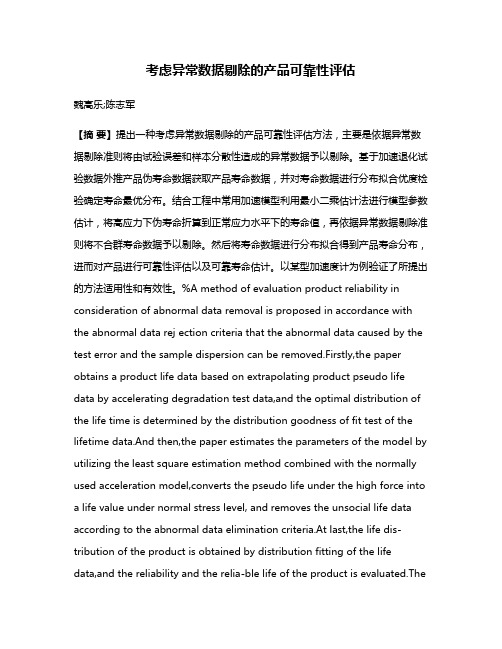 考虑异常数据剔除的产品可靠性评估

魏高乐;陈志军

【摘 要】提出一种考虑异常数据剔除的产品可靠性评估方法，主要是依据异常数据剔除准则将由试验误差和样本分散性造成的异常数据予以剔除。基于加速退化试验数据外推产品伪寿命数据获取产品寿命数据，并对寿命数据进行分布拟合优度检验确定寿命最优分布。结合工程中常用加速模型利用最小二乘估计法进行模型参数估计，将高应力下伪寿命折算到正常应力水平下的寿命值，再依据异常数据剔除准则将不合群寿命数据予以剔除。然后将寿命数据进行分布拟合得到产品寿命分布，进而对产品进行可靠性评估以及可靠寿命估计。以某型加速度计为例验证了所提出的方法适用性和有效性。%A method of evaluation product reliability in consideration of abnormal data removal is proposed in accordance with the abnormal data rej ection criteria that the abnormal data caused by the test error and the sample dispersion can be removed.Firstly,the paper obtains a product life data based on extrapolating product pseudo life data by accelerating degradation test data,and the optimal distribution of the life time is determined by the distribution goodness of fit test of the lifetime data.And then,the paper estimates the parameters of the model by utilizing the least square estimation method combined with the normally used acceleration model,converts the pseudo life under the high force into a life value under normal stress level, and removes the unsocial life data according to the abnormal data elimination criteria.At last,the life distribution of the product is obtained by distribution fitting of the life data,and the reliability and the relia-ble life of the product is evaluated.The